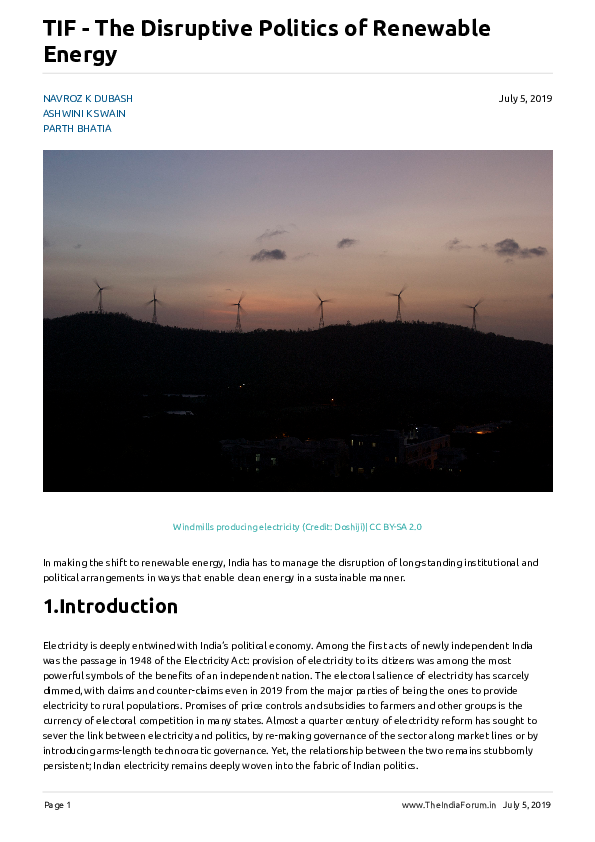 TIF - The Disruptive Politics of Renewable Energy

NAVROZ K DUBASH
ASHWINI K SWAIN
PARTH BHATIA

July 5, 2019

Windmills producing electricity (Credit: Doshiji)| CC BY-SA 2.0

In making the shift to renewable energy, India has to manage the disruption of long-standing institutional and political arrangements in ways that enable clean energy in a sustainable manner.

1.Introduction

Electricity is deeply entwined with India's political economy. Among the first acts of newly independent India was the passage in 1948 of the Electricity Act: provision of electricity to its citizens was among the most powerful symbols of the benefits of an independent nation. The electoral salience of electricity has scarcely dimmed, with claims and counter-claims even in 2019 from the major parties of being the ones to provide electricity to rural populations. Promises of price controls and subsidies to farmers and other groups is the currency of electoral competition in many states. Almost a quarter century of electricity reform has sought to sever the link between electricity and politics, by re-making governance of the sector along market lines or by introducing arms-length technocratic governance. Yet, the relationship between the two remains stubbornly persistent; Indian electricity remains deeply woven into the fabric of Indian politics.

Page 1

www.TheIndiaForum.in July 5, 2019